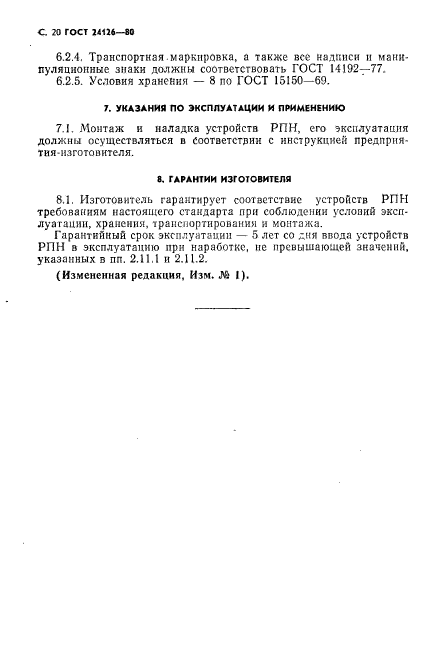 С. 20 ГОСТ 24126—80

6.2.4. Транспортная маркировка, а также все надписи и манипуляционные знаки должны соответствовать ГОСТ 14192—77.

6.2.5. Условия хранения — 8 по ГОСТ 15150—69.

7. УКАЗАНИЯ ПО ЭКСПЛУАТАЦИИ И ПРИМЕНЕНИЮ

7.1. Монтаж и наладка устройств РПН, его эксплуатация должны осуществляться в соответствии с инструкцией предприятия-изготовителя.

8. ГАРАНТИИ ИЗГОТОВИТЕЛЯ

8.1. Изготовитель гарантирует соответствие устройств РПН требованиям настоящего стандарта при соблюдении условий эксплуатации, хранения, транспортирования и монтажа.

Гарантийный срок эксплуатации — 5 лет со дня ввода устройств РПН в эксплуатацию при наработке, не превышающей значений, указанных в пп. 2.11.1 и 2.11.2.

(Измененная редакция, Изм. № 1).